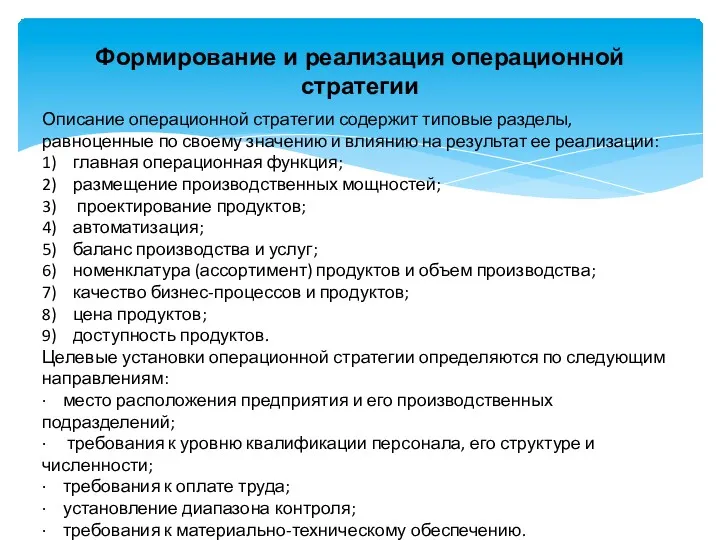 Формирование и реализация операционной стратегии

Описание операционной стратегии содержит типовые разделы, равноценные по своему значению и влиянию на результат ее реализации:
1) главная операционная функция;
2) размещение производственных мощностей;
3) проектирование продуктов;
4) автоматизация;
5) баланс производства и услуг;
6) номенклатура (ассортимент) продуктов и объем производства;
7) качество бизнес-процессов и продуктов;
8) цена продуктов;
9) доступность продуктов.
Целевые установки операционной стратегии определяются по следующим направлениям:
· место расположения предприятия и его производственных подразделений;
· требования к уровню квалификации персонала, его структуре и численности;
· требования к оплате труда;
· установление диапазона контроля;
· требования к материально-техническому обеспечению.